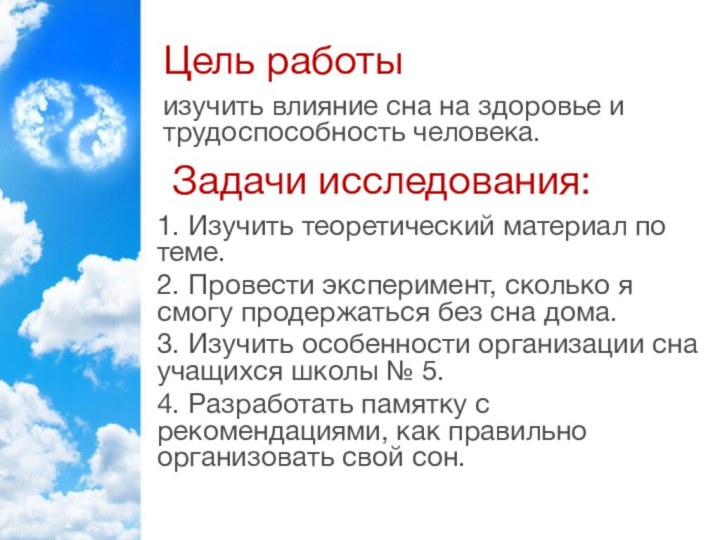 Цель работы

изучить влияние сна на здоровье и трудоспособность человека.

Задачи исследования:

1. Изучить теоретический материал по теме.

2. Провести эксперимент, сколько я смогу продержаться без сна дома.

3. Изучить особенности организации сна учащихся школы № 5.

4. Разработать памятку с рекомендациями, как правильно организовать свой сон.